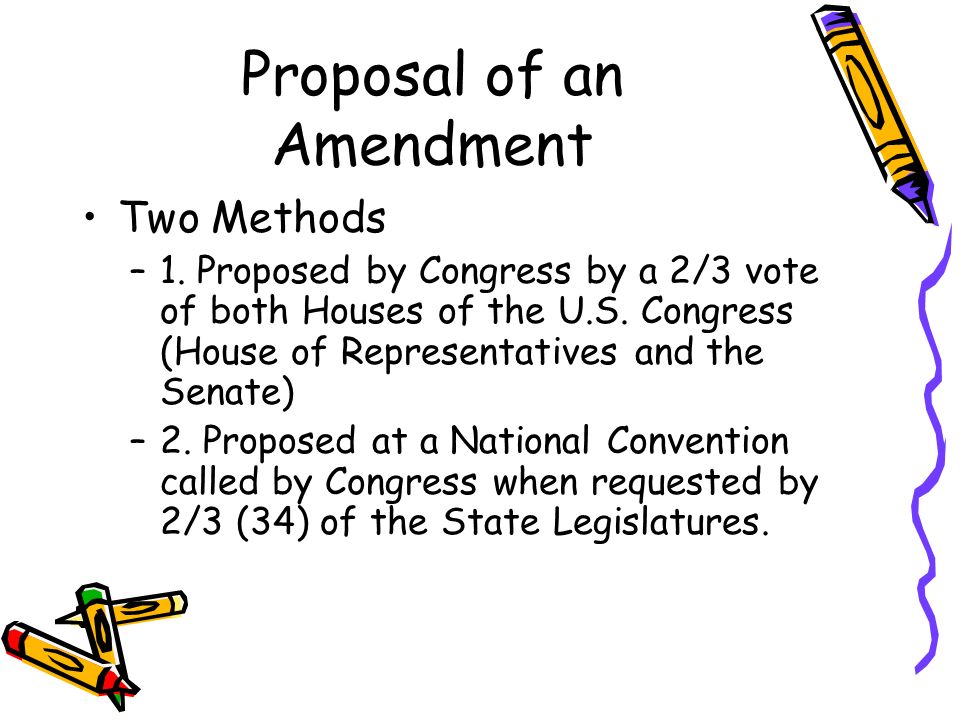 Proposal of an Amendment

• Two Methods
– 1. Proposed by Congress by a 2/3 vote of both Houses of the U.S. Congress (House of Representatives and the Senate)
– 2. Proposed at a National Convention called by Congress when requested by 2/3 (34) of the State Legislatures.